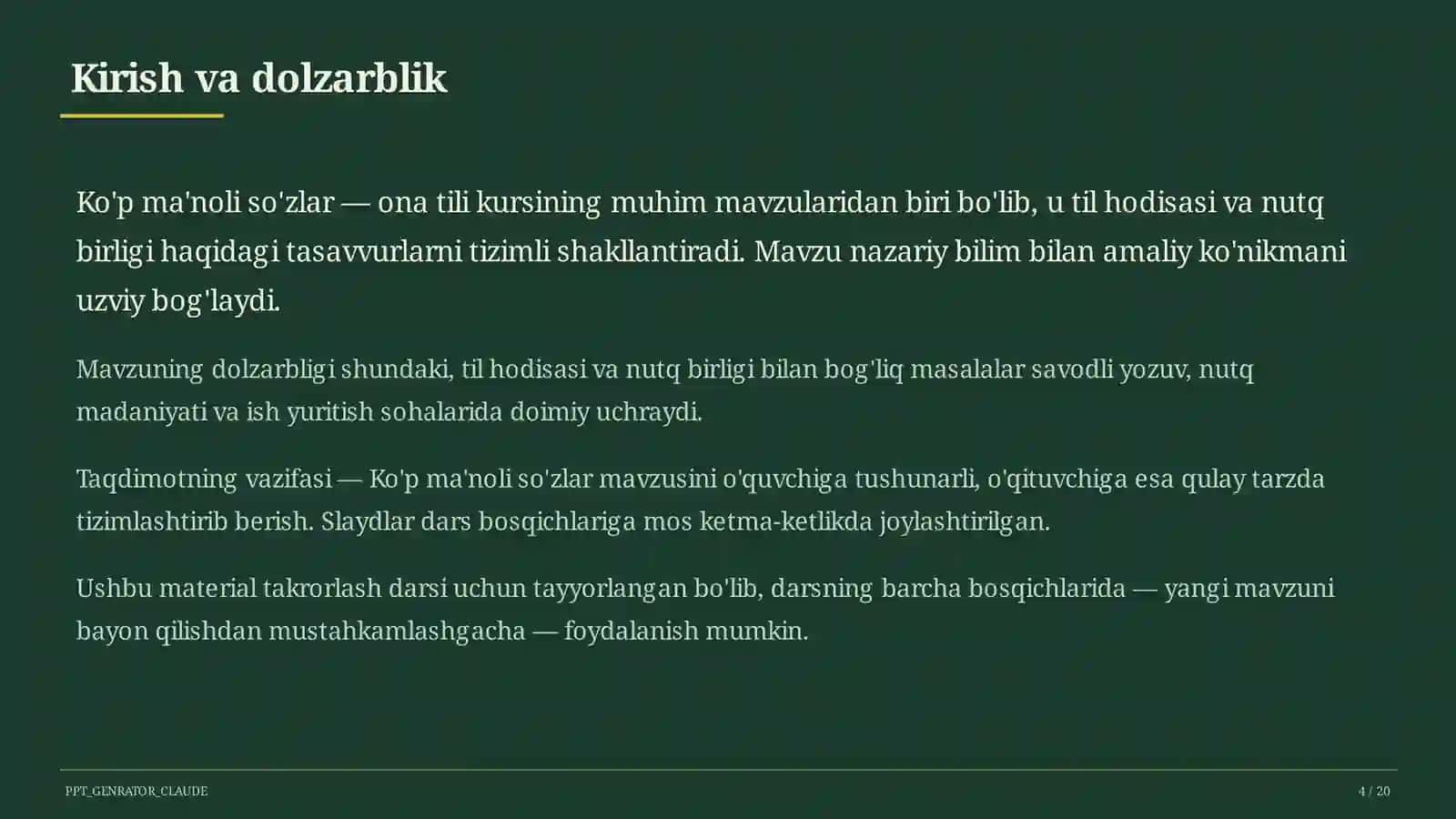 Kirish va dolzarblik

Ko'p ma'noli so'zlar — ona tili kursining muhim mavzularidan biri bo'lib, u til hodisasi va nutq birligi haqidagi tasavvurlarni tizimli shakllantiradi. Mavzu nazariy bilim bilan amaliy ko'nikmani uzviy bog'laydi.

Mavzuning dolzarbligi shundaki, til hodisasi va nutq birligi bilan bog'liq masalalar savodli yozuv, nutq madaniyati va ish yuritish sohalarida doimiy uchraydi.

Taqdimotning vazifasi — Ko'p ma'noli so'zlar mavzusini o'quvchiga tushunarli, o'qituvchiga esa qulay tarzda tizimlashtirib berish. Slaydlar dars bosqichlariga mos ketma-ketlikda joylashtirilgan.

Ushbu material takrorlash darsi uchun tayyorlangan bo'lib, darsning barcha bosqichlarida — yangi mavzuni bayon qilishdan mustahkamlashgacha — foydalanish mumkin.

PPT_GENRATOR_CLAUDE

4 / 20